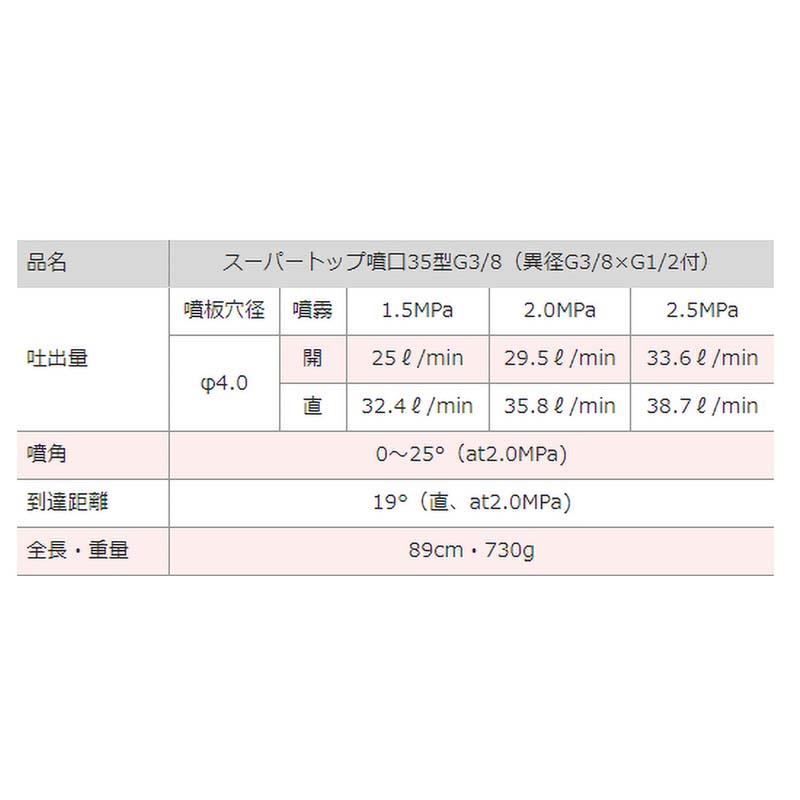 | 品名 | スーパートップ噴口35型G3/8（異径G3/8×G1/2付） | | | | |
|---|---|---|---|---|---|
| 吐出量 | 噴板穴径 | 噴霧 | 1.5MPa | 2.0MPa | 2.5MPa |
| | φ4.0 | 開 | 25ℓ/min | 29.5ℓ/min | 33.6ℓ/min |
| | | 直 | 32.4ℓ/min | 35.8ℓ/min | 38.7ℓ/min |
| 噴角 | 0～25°（at2.0MPa） | | | | |
| 到達距離 | 19°（直、at2.0MPa） | | | | |
| 全長・重量 | 89cm・730g | | | | |